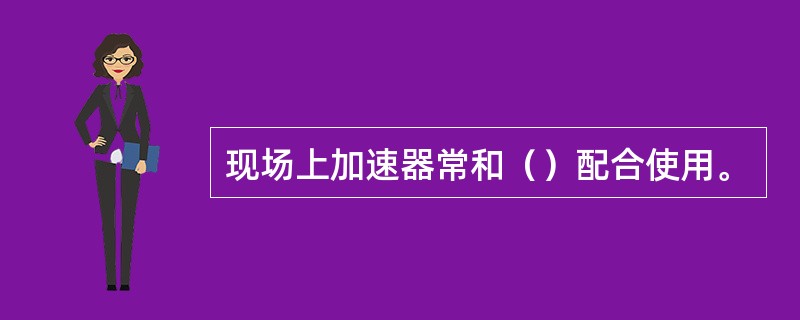 现场上加速器常和（）配合使用。